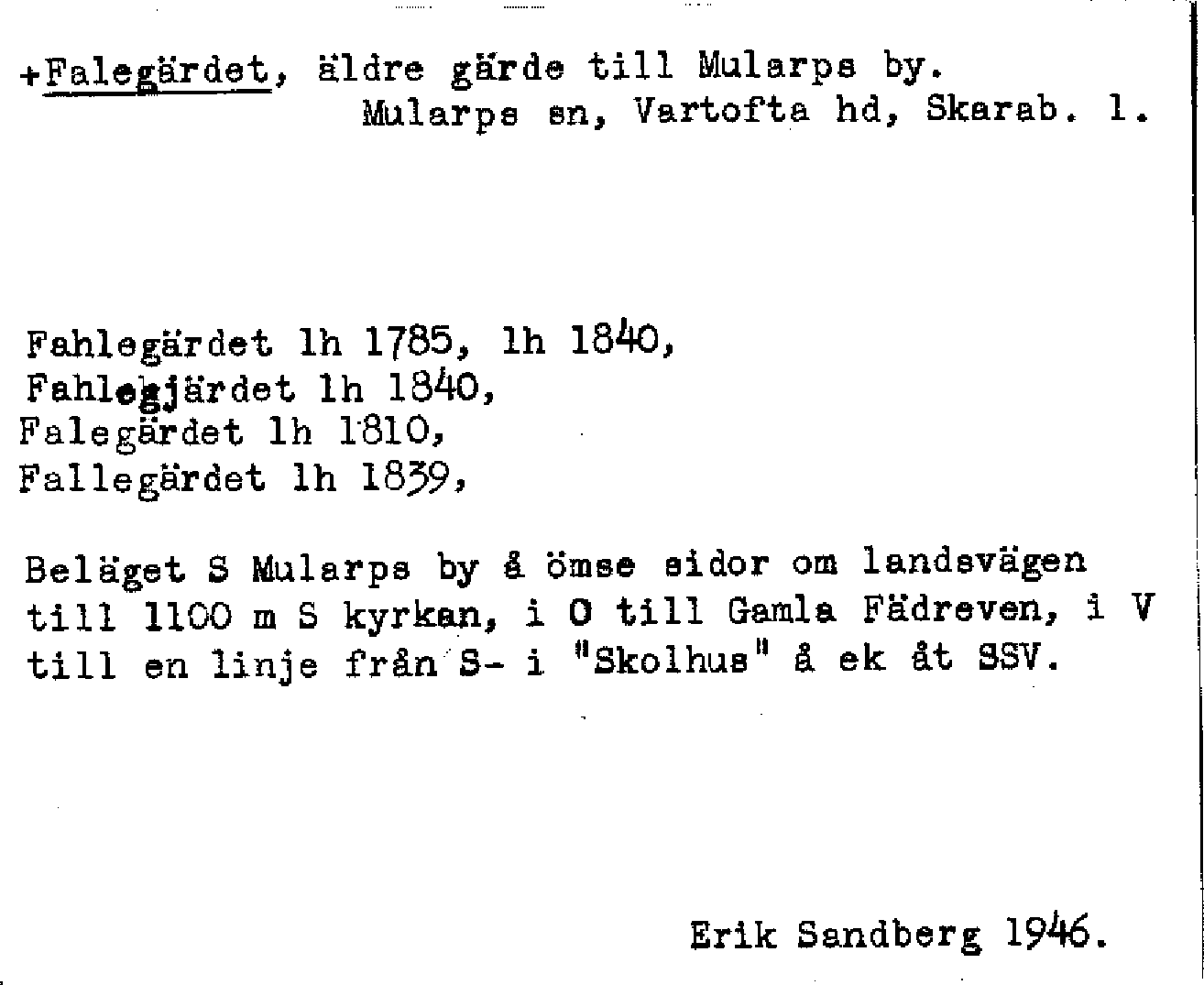 +Falegärdet, äldre gärde till Mularps by.
Mularps sn, Vartofta hd, Skarab. l.

Fahlegärdet lh 1785, lh 1840,
Fahlegjärdet lh 1840,
Falegärdet lh 1810,
Fallegärdet lh 1839,

Beläget S Mularps by å ömse sidor om landsvägen till 1100 m S kyrkan, i O till Gamla Fädreven, i V till en linje från S- i "Skolhus" å ek åt SSV.

Erik Sandberg 1946.